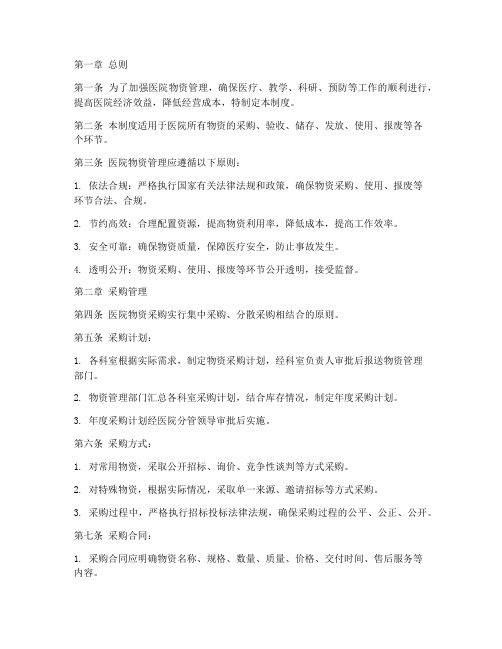 第一章 总则

第一条 为了加强医院物资管理，确保医疗、教学、科研、预防等工作的顺利进行，提高医院经济效益，降低经营成本，特制定本制度。

第二条 本制度适用于医院所有物资的采购、验收、储存、发放、使用、报废等各个环节。

第三条 医院物资管理应遵循以下原则：

1. 依法合规：严格执行国家有关法律法规和政策，确保物资采购、使用、报废等环节合法、合规。

2. 节约高效：合理配置资源，提高物资利用率，降低成本，提高工作效率。

3. 安全可靠：确保物资质量，保障医疗安全，防止事故发生。

4. 透明公开：物资采购、使用、报废等环节公开透明，接受监督。

第二章 采购管理

第四条 医院物资采购实行集中采购、分散采购相结合的原则。

第五条 采购计划：

1. 各科室根据实际需求，制定物资采购计划，经科室负责人审批后报送物资管理部门。

2. 物资管理部门汇总各科室采购计划，结合库存情况，制定年度采购计划。

3. 年度采购计划经医院分管领导审批后实施。

第六条 采购方式：

1. 对常用物资，采取公开招标、询价、竞争性谈判等方式采购。

2. 对特殊物资，根据实际情况，采取单一来源、邀请招标等方式采购。

3. 采购过程中，严格执行招标投标法律法规，确保采购过程的公平、公正、公开。

第七条 采购合同：

1. 采购合同应明确物资名称、规格、数量、质量、价格、交付时间、售后服务等内容。